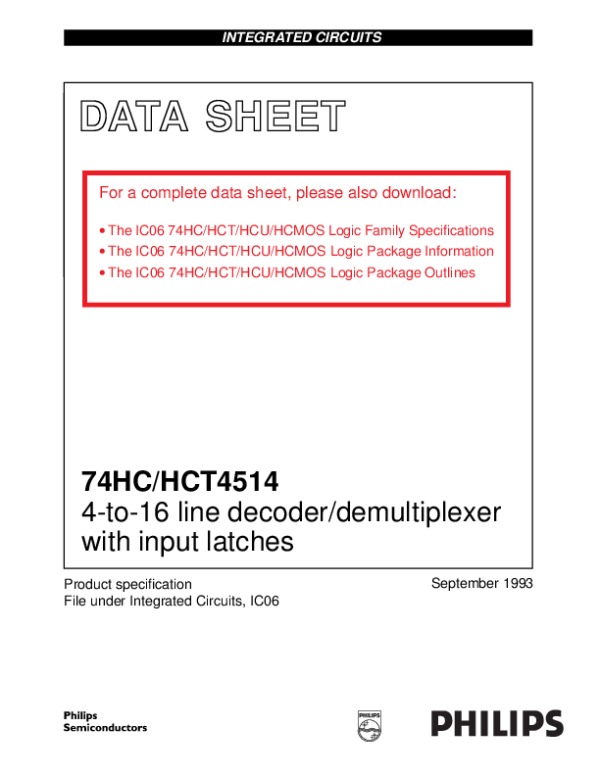 INTEGRATED CIRCUITS

DATA SHEET

For a complete data sheet, please also download:

• The IC06 74HC/HCT/HCU/HCMOS Logic Family Specifications
• The IC06 74HC/HCT/HCU/HCMOS Logic Package Information
• The IC06 74HC/HCT/HCU/HCMOS Logic Package Outlines

74HC/HCT4514
4-to-16 line decoder/demultiplexer with input latches

Product specification
File under Integrated Circuits, IC06

September 1993

Philips
Semiconductors

PHILIPS

PHILIPS